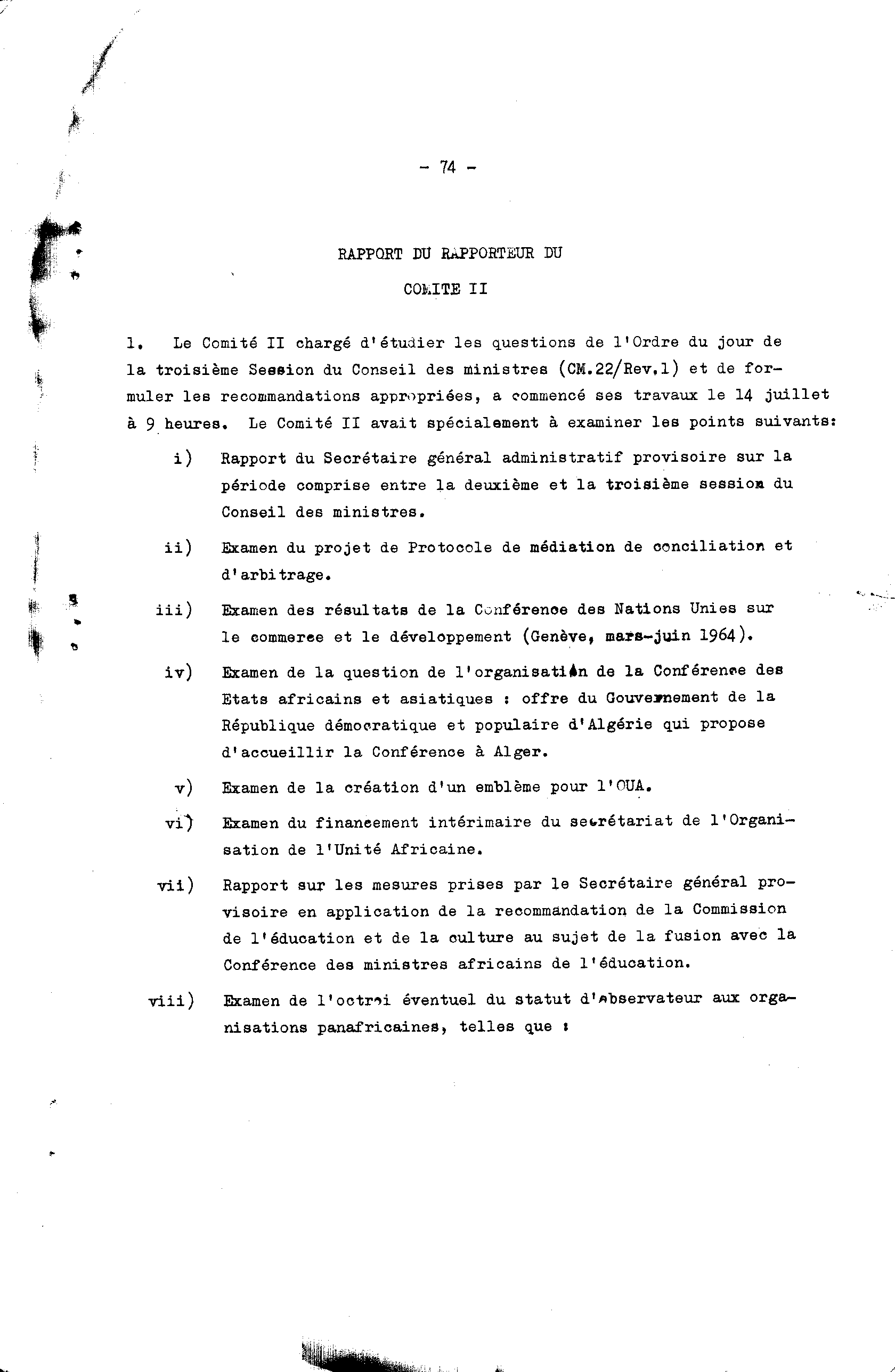 - 74 -

RAPPORT DU RAPPORTEUR DU
COMITE II

1. Le Comité II chargé d'étudier les questions de l'Ordre du jour de la troisième Session du Conseil des ministres (CM.22/Rev.1) et de formuler les recommandations appropriées, a commencé ses travaux le 14 juillet à 9 heures. Le Comité II avait spécialement à examiner les points suivants:

i) Rapport du Secrétaire général administratif provisoire sur la période comprise entre la deuxième et la troisième session du Conseil des ministres.

ii) Examen du projet de Protocole de médiation de conciliation et d'arbitrage.

iii) Examen des résultats de la Conférence des Nations Unies sur le commerce et le développement (Genève, mars-juin 1964).

iv) Examen de la question de l'organisation de la Conférence des Etats africains et asiatiques : offre du Gouvernement de la République démocratique et populaire d'Algérie qui propose d'accueillir la Conférence à Alger.

v) Examen de la création d'un emblème pour l'OUA.

vi) Examen du financement intérimaire du secrétariat de l'Organisation de l'Unité Africaine.

vii) Rapport sur les mesures prises par le Secrétaire général provisoire en application de la recommandation de la Commission de l'éducation et de la culture au sujet de la fusion avec la Conférence des ministres africains de l'éducation.

viii) Examen de l'octroi éventuel du statut d'observateur aux organisations panafricaines, telles que :